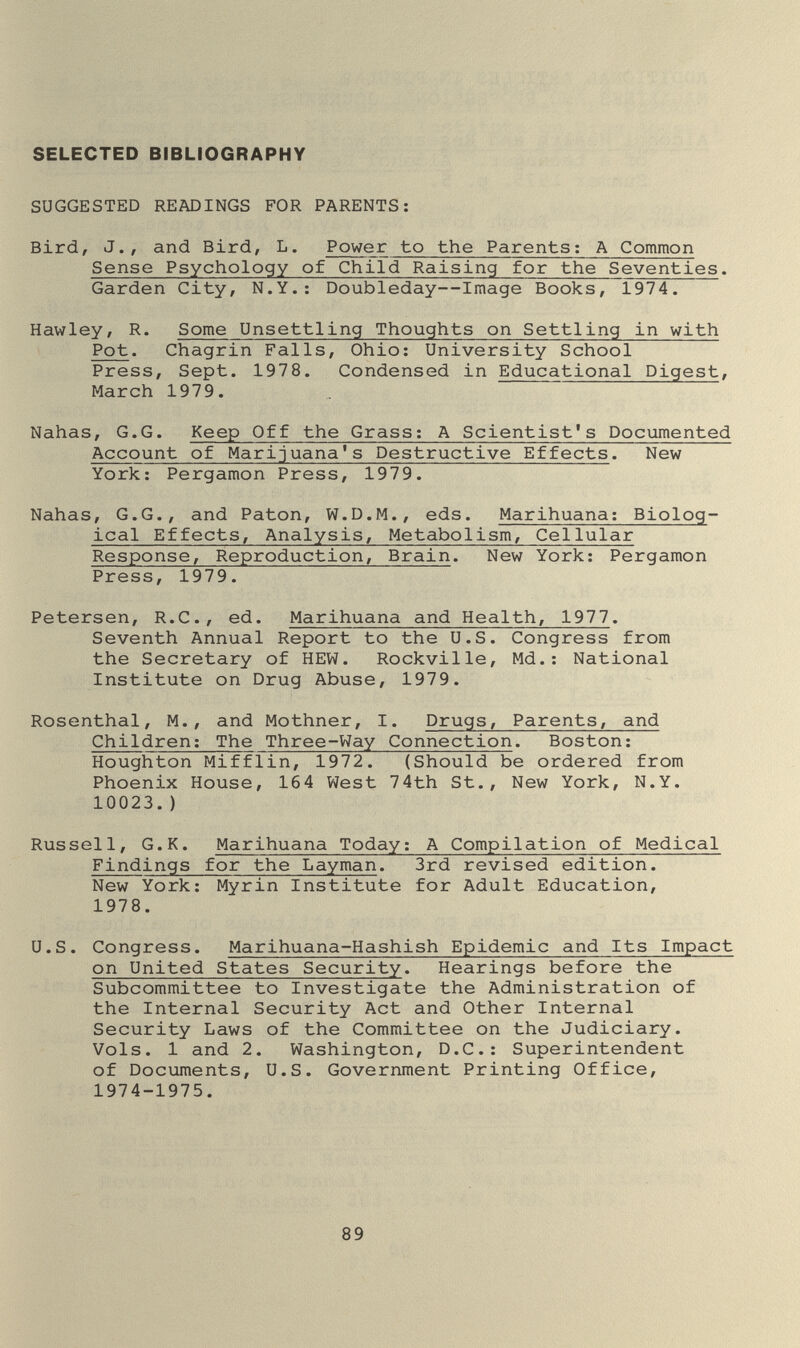 SELECTED BIBLIOGRAPHY

SUGGESTED READINGS FOR PARENTS:

Bird, J., and Bird, L. Power to the Parents: A Common Sense Psychology of Child Raising for the Seventies. Garden City, N.Y.: Doubleday--Image Books, 1974.

Hawley, R. Some Unsettling Thoughts on Settling in with Pot. Chagrin Falls, Ohio: University School Press, Sept. 1978. Condensed in Educational Digest, March 1979.

Nahas, G.G. Keep Off the Grass: A Scientist's Documented Account of Marijuana's Destructive Effects. New York: Pergamon Press, 1979.

Nahas, G.G., and Paton, W.D.M., eds. Marihuana: Biological Effects, Analysis, Metabolism, Cellular Response, Reproduction, Brain. New York: Pergamon Press, 1979.

Petersen, R.C., ed. Marihuana and Health, 1977. Seventh Annual Report to the U.S. Congress from the Secretary of HEW. Rockville, Md.: National Institute on Drug Abuse, 1979.

Rosenthal, M., and Mothner, I. Drugs, Parents, and Children: The Three-Way Connection. Boston: Houghton Mifflin, 1972. (Should be ordered from Phoenix House, 164 West 74th St., New York, N.Y. 10023.)

Russell, G.K. Marihuana Today: A Compilation of Medical Findings for the Layman. 3rd revised edition. New York: Myrin Institute for Adult Education, 1978.

U.S. Congress. Marihuana-Hashish Epidemic and Its Impact on United States Security. Hearings before the Subcommittee to Investigate the Administration of the Internal Security Act and Other Internal Security Laws of the Committee on the Judiciary. Vols. 1 and 2. Washington, D.C.: Superintendent of Documents, U.S. Government Printing Office, 1974-1975.

89